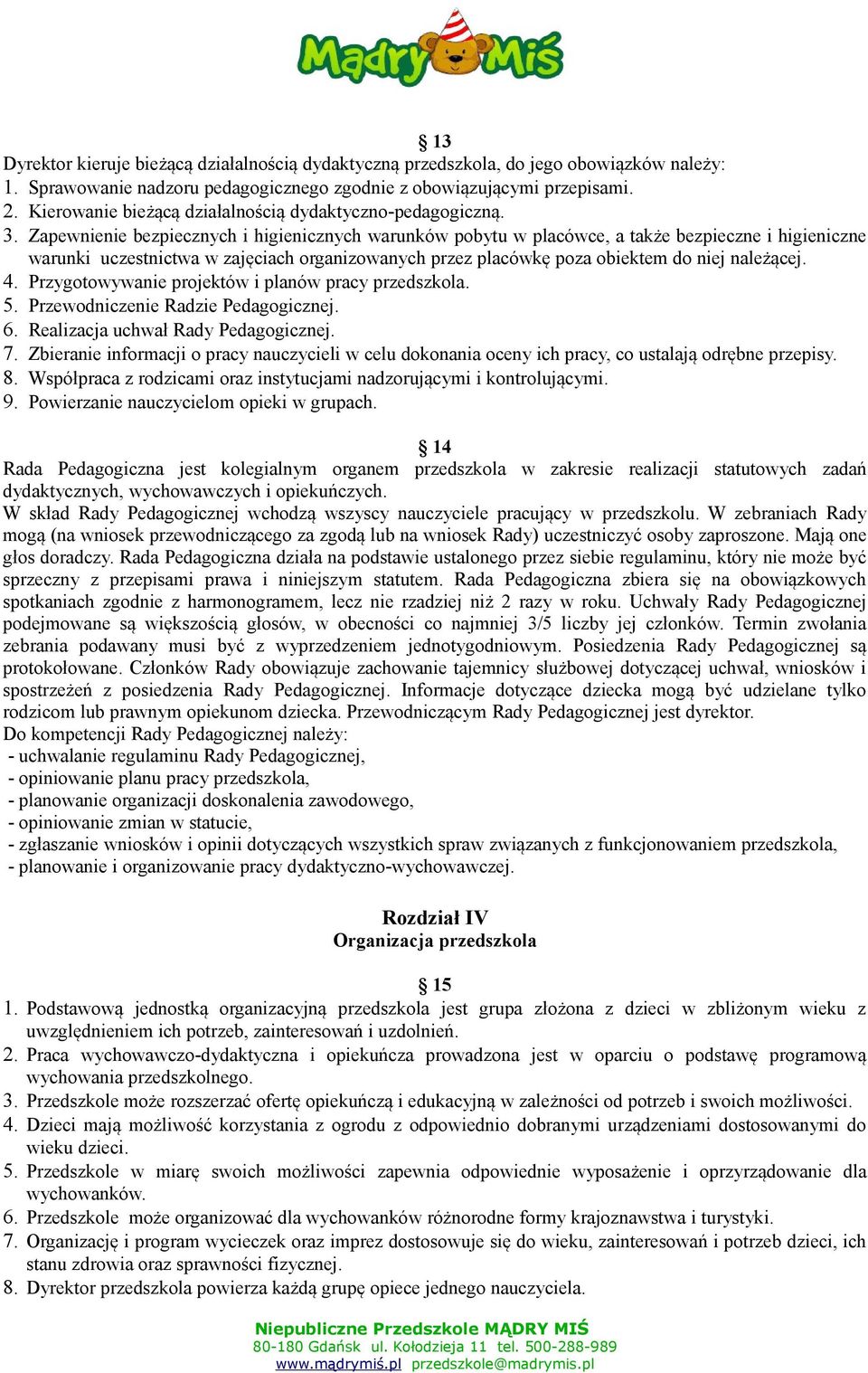 Mądry Miś

§ 13
Dyrektor kieruje bieżącą działalnością dydaktyczną przedszkola, do jego obowiązków należy:
1. Sprawowanie nadzoru pedagogicznego zgodnie z obowiązującymi przepisami.
2. Kierowanie bieżącą działalnością dydaktyczno-pedagogiczną.
3. Zapewnienie bezpiecznych i higienicznych warunków pobytu w placówce, a także bezpieczne i higieniczne warunki uczestnictwa w zajęciach organizowanych przez placówkę poza obiektem do niej należącej.
4. Przygotowywanie projektów i planów pracy przedszkola.
5. Przewodniczenie Radzie Pedagogicznej.
6. Realizacja uchwał Rady Pedagogicznej.
7. Zbieranie informacji o pracy nauczycieli w celu dokonania oceny ich pracy, co ustalają odrębne przepisy.
8. Współpraca z rodzicami oraz instytucjami nadzorującymi i kontrolującymi.
9. Powierzanie nauczycielom opieki w grupach.

§ 14
Rada Pedagogiczna jest kolegialnym organem przedszkola w zakresie realizacji statutowych zadań dydaktycznych, wychowawczych i opiekuńczych.
W skład Rady Pedagogicznej wchodzą wszyscy nauczyciele pracujący w przedszkolu. W zebraniach Rady mogą (na wniosek przewodniczącego za zgodą lub na wniosek Rady) uczestniczyć osoby zaproszone. Mają one głos doradczy. Rada Pedagogiczna działa na podstawie ustalonego przez siebie regulaminu, który nie może być sprzeczny z przepisami prawa i niniejszym statutem. Rada Pedagogiczna zbiera się na obowiązkowych spotkaniach zgodnie z harmonogramem, lecz nie rzadziej niż 2 razy w roku. Uchwały Rady Pedagogicznej podejmowane są większością głosów, w obecności co najmniej 3/5 liczby jej członków. Termin zwołania zebrania podawany musi być z wyprzedzeniem jednotygodniowym. Posiedzenia Rady Pedagogicznej są protokołowane. Członków Rady obowiązuje zachowanie tajemnicy służbowej dotyczącej uchwał, wniosków i spostrzeżeń z posiedzenia Rady Pedagogicznej. Informacje dotyczące dziecka mogą być udzielane tylko rodzicom lub prawnym opiekunom dziecka. Przewodniczącym Rady Pedagogicznej jest dyrektor.
Do kompetencji Rady Pedagogicznej należy:
- uchwalanie regulaminu Rady Pedagogicznej,
- opiniowanie planu pracy przedszkola,
- planowanie organizacji doskonalenia zawodowego,
- opiniowanie zmian w statucie,
- zgłaszanie wniosków i opinii dotyczących wszystkich spraw związanych z funkcjonowaniem przedszkola,
- planowanie i organizowanie pracy dydaktyczno-wychowawczej.

Rozdział IV
Organizacja przedszkola

§ 15
1. Podstawową jednostką organizacyjną przedszkola jest grupa złożona z dzieci w zbliżonym wieku z uwzględnieniem ich potrzeb, zainteresowań i uzdolnień.
2. Praca wychowawczo-dydaktyczna i opiekuńcza prowadzona jest w oparciu o podstawę programową wychowania przedszkolnego.
3. Przedszkole może rozszerzać ofertę opiekuńczą i edukacyjną w zależności od potrzeb i swoich możliwości.
4. Dzieci mają możliwość korzystania z ogrodu z odpowiednio dobranymi urządzeniami dostosowanymi do wieku dzieci.
5. Przedszkole w miarę swoich możliwości zapewnia odpowiednie wyposażenie i oprzyrządowanie dla wychowanków.
6. Przedszkole może organizować dla wychowanków różnorodne formy krajoznawstwa i turystyki.
7. Organizację i program wycieczek oraz imprez dostosowuje się do wieku, zainteresowań i potrzeb dzieci, ich stanu zdrowia oraz sprawności fizycznej.
8. Dyrektor przedszkola powierza każdą grupę opiece jednego nauczyciela.

Niepubliczne Przedszkole MĄDRY MIŚ
80-180 Gdańsk ul. Kołodzieja 11 tel. 500-288-989
www.mądrymiś.pl przedszkole@madrymis.pl